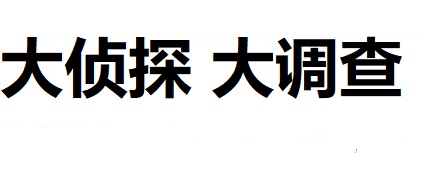 大侦探 大调查